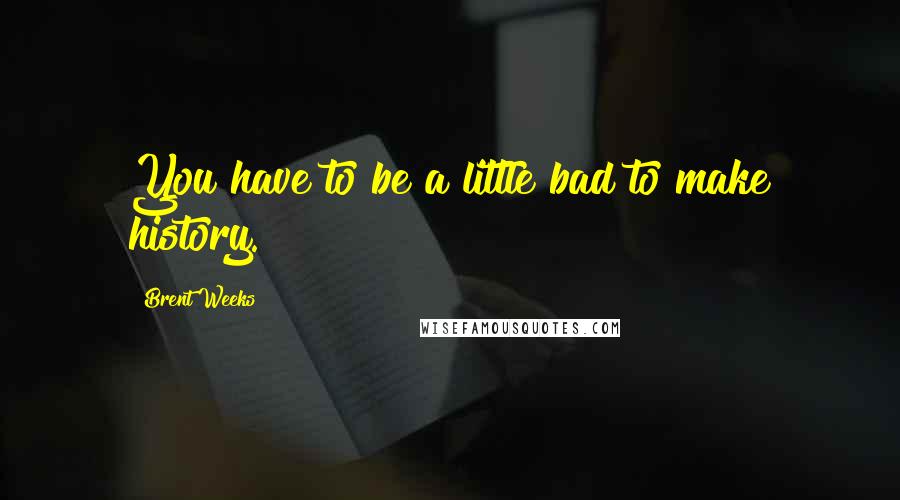 You have to be a little bad to make history.

Brent Weeks

WISEFAMOUSQUOTES.COM